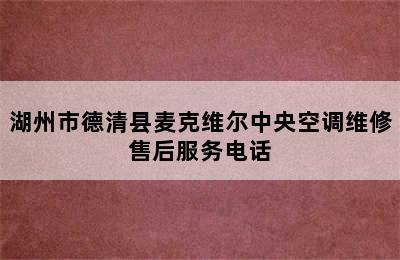 湖州市德清县麦克维尔中央空调维修售后服务电话